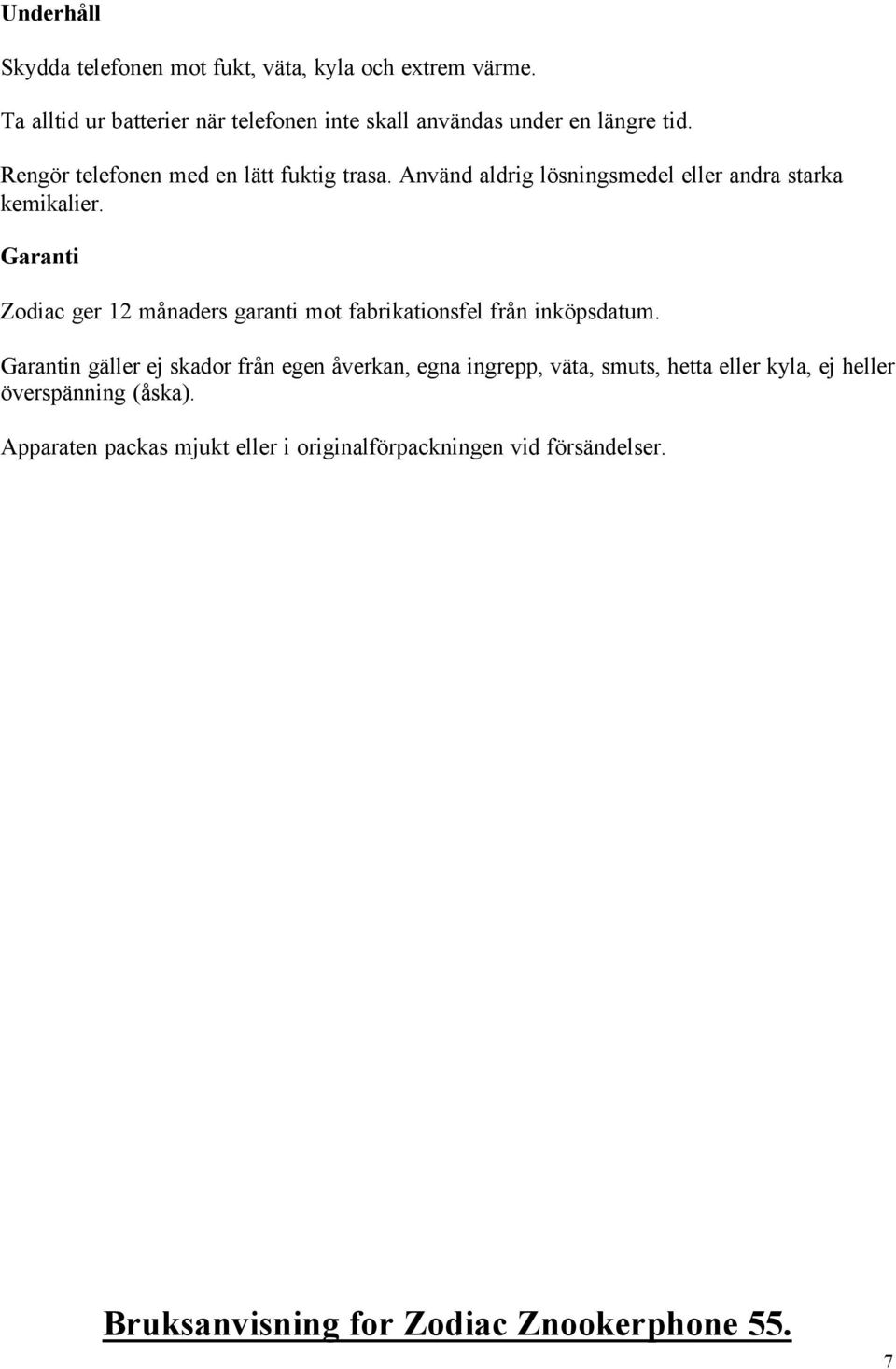 Underhåll

Skydda telefonen mot fukt, väta, kyla och extrem värme.

Ta alltid ur batterier när telefonen inte skall användas under en längre tid.

Rengör telefonen med en lätt fuktig trasa. Använd aldrig lösningsmedel eller andra starka kemikalier.

Garanti

Zodiac ger 12 månaders garanti mot fabrikationsfel från inköpsdatum.

Garantin gäller ej skador från egen åverkan, egna ingrepp, väta, smuts, hetta eller kyla, ej heller överspänning (åska).

Apparaten packas mjukt eller i originalförpackningen vid försändelser.

Bruksanvisning for Zodiac Znookerphone 55.

7